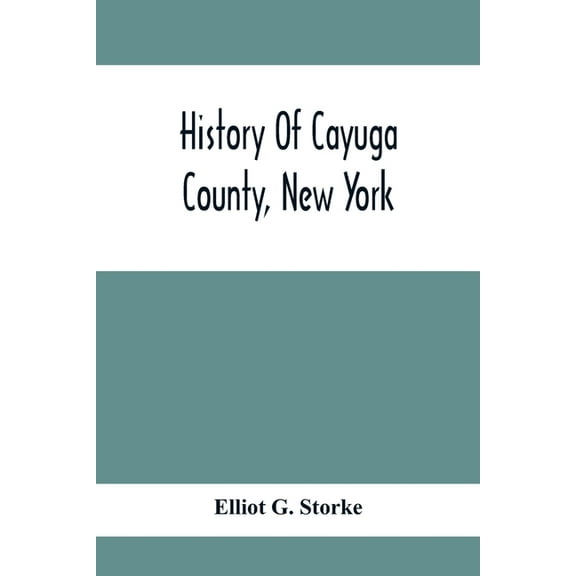 History Of Cayuga County, New York

Elliot G. Storke